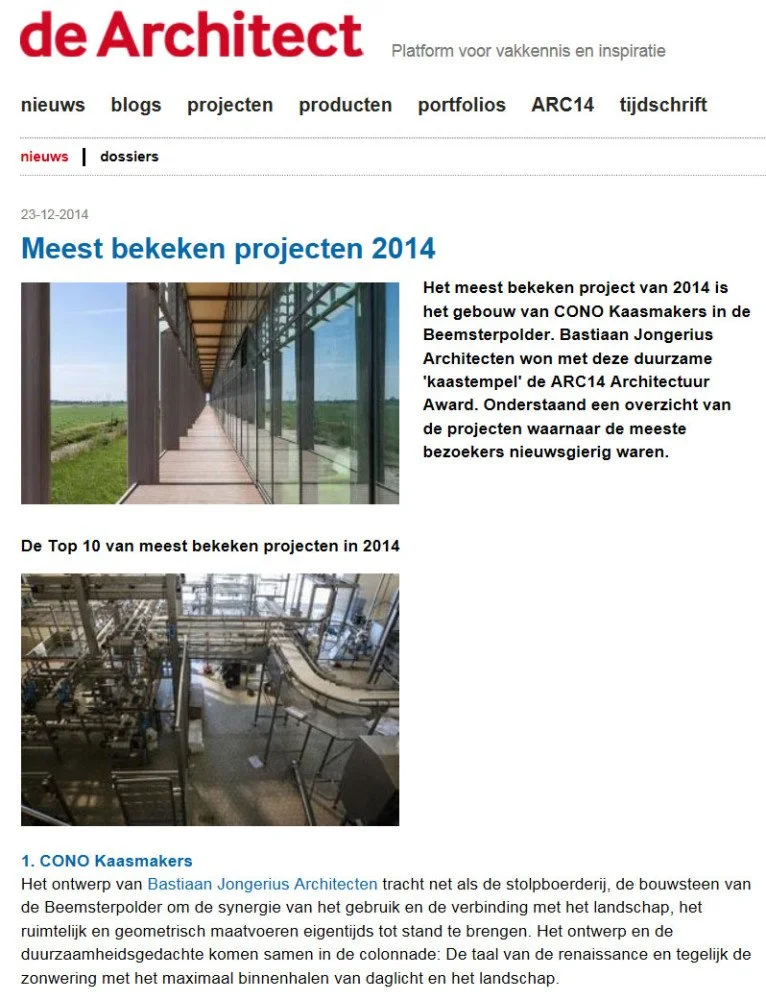 de Architect

Platform voor vakkennis en inspiratie

nieuws blogs projecten producten portfolios ARC14 tijdschrift

nieuws | dossiers

23-12-2014

Meest bekeken projecten 2014

Het meest bekeken project van 2014 is het gebouw van CONO Kaasmakers in de Beemsterpolder. Bastiaan Jongerius Architecten won met deze duurzame 'kaastempel' de ARC14 Architectuur Award. Onderstaand een overzicht van de projecten waarnaar de meeste bezoekers nieuwsgierig waren.

De Top 10 van meest bekeken projecten in 2014

1. CONO Kaasmakers

Het ontwerp van Bastiaan Jongerius Architecten tracht net als de stolpboerderij, de bouwsteen van de Beemsterpolder om de synergie van het gebruik en de verbinding met het landschap, het ruimtelijk en geometrisch maatvoeren eigentijds tot stand te brengen. Het ontwerp en de duurzaamheidsgedachte komen samen in de colonnade: De taal van de renaissance en tegelijk de zonwering met het maximaal binnenhalen van daglicht en het landschap.